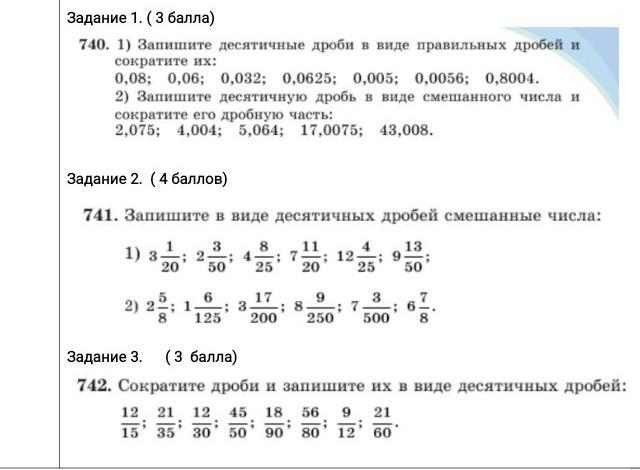 Задание 1. ( 3 балла)

740. 1) Запишите десятичные дроби в виде правильных дробей и сократите их:
0,08; 0,06; 0,032; 0,0625; 0,005; 0,0056; 0,8004.
2) Запишите десятичную дробь в виде смешанного числа и сократите его дробную часть:
2,075; 4,004; 5,064; 17,0075; 43,008.

Задание 2. ( 4 баллов)

741. Запишите в виде десятичных дробей смешанные числа:

1) $3\frac{1}{20}$; $2\frac{3}{50}$; $4\frac{8}{25}$; $7\frac{11}{20}$; $12\frac{4}{25}$; $9\frac{13}{50}$;

2) $2\frac{5}{8}$; $1\frac{6}{125}$; $3\frac{17}{200}$; $8\frac{9}{250}$; $7\frac{3}{500}$; $6\frac{7}{8}$.

Задание 3. ( 3 балла)

742. Сократите дроби и запишите их в виде десятичных дробей:

$\frac{12}{15}$; $\frac{21}{35}$; $\frac{12}{30}$; $\frac{45}{50}$; $\frac{18}{90}$; $\frac{56}{80}$; $\frac{9}{12}$; $\frac{21}{60}$.